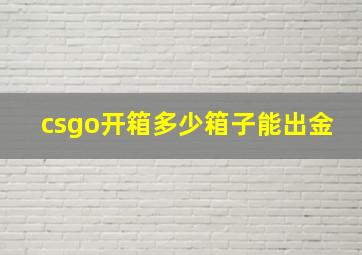 csgo开箱多少箱子能出金